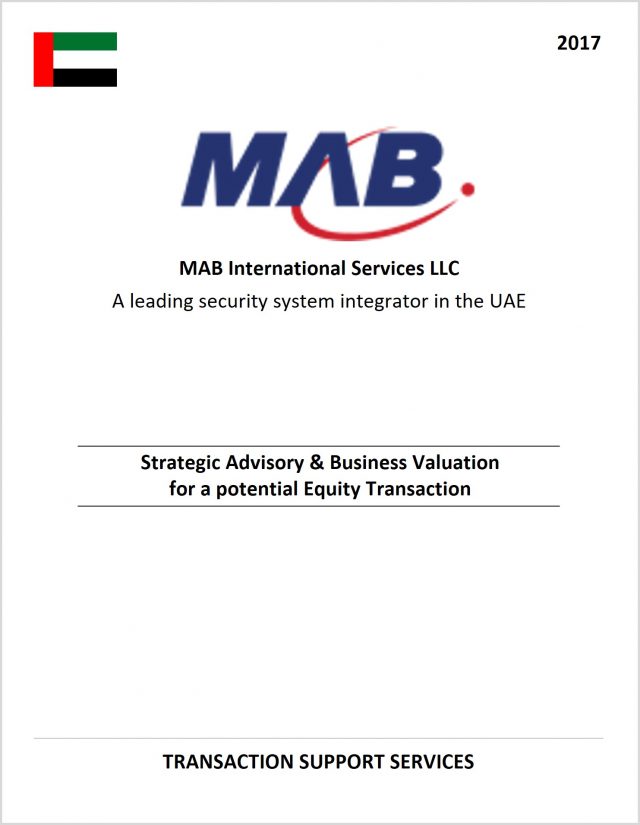 2017

MAB.

MAB International Services LLC
A leading security system integrator in the UAE

Strategic Advisory & Business Valuation
for a potential Equity Transaction

TRANSACTION SUPPORT SERVICES